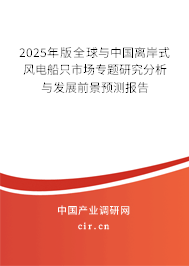 2025年版全球与中国离岸式风电船只市场专题研究分析与发展前景预测报告

中国产业调研网

cir.cn